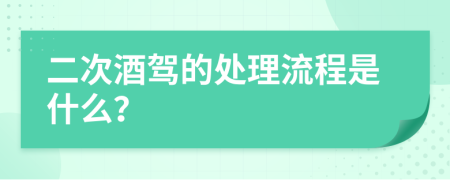 二次酒驾的处理流程是什么?